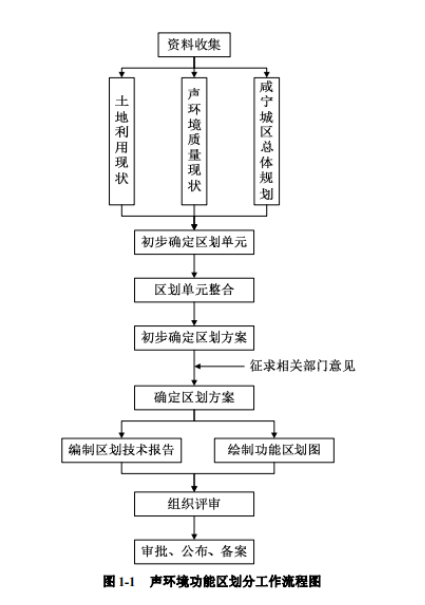 资料收集

土地利用现状

声环境质量现状

咸宁城区总体规划

初步确定区划单元

区划单元整合

初步确定区划方案

征求相关部门意见

确定区划方案

编制区划技术报告

绘制功能区划图

组织评审

审批、公布、备案

图 1-1 声环境功能区划分工作流程图